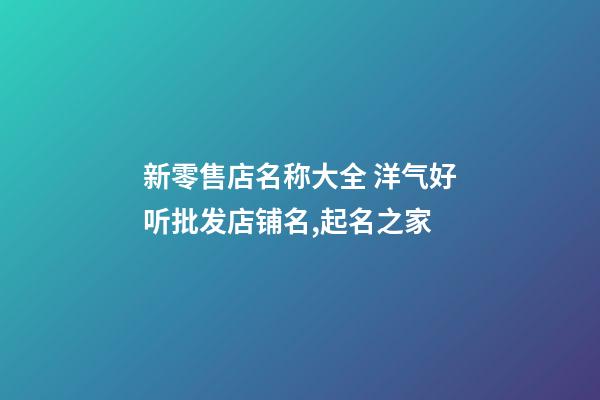 新零售店名称大全 洋气好听批发店铺名,起名之家